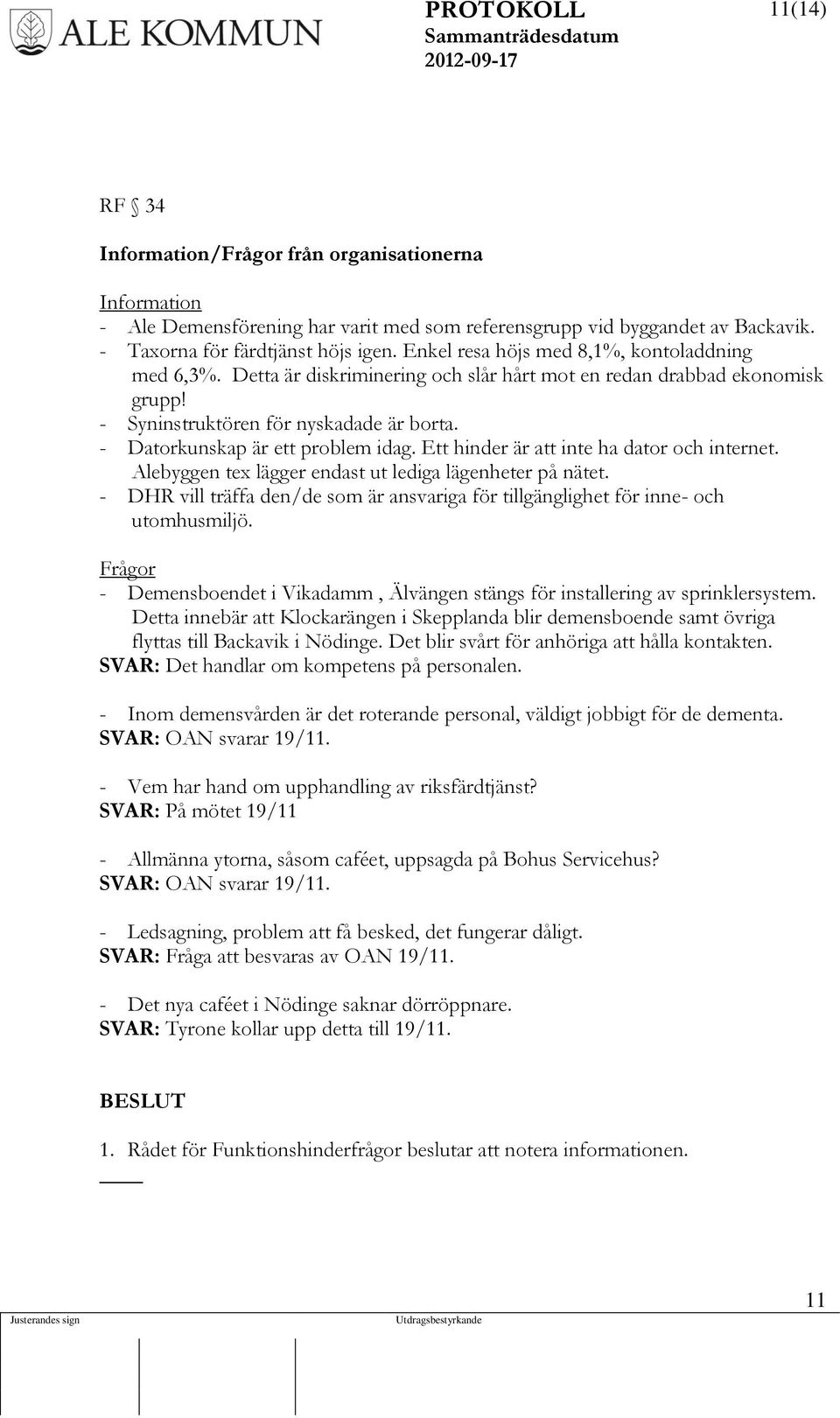 ALE KOMMUN

PROTOKOLL
Sammanträdesdatum
2012-09-17

11(14)

RF § 34

Information/Frågor från organisationerna

Information
- Ale Demensförening har varit med som referensgrupp vid byggandet av Backavik.
- Taxorna för färdtjänst höjs igen. Enkel resa höjs med 8,1%, kontoladdning med 6,3%. Detta är diskriminering och slår hårt mot en redan drabbad ekonomisk grupp!
- Syninstruktören för nyskadade är borta.
- Datorkunskap är ett problem idag. Ett hinder är att inte ha dator och internet. Alebyggen tex lägger endast ut lediga lägenheter på nätet.
- DHR vill träffa den/de som är ansvariga för tillgänglighet för inne- och utomhusmiljö.

Frågor
- Demensboendet i Vikadamm , Älvängen stängs för installering av sprinklersystem. Detta innebär att Klockarängen i Skepplanda blir demensboende samt övriga flyttas till Backavik i Nödinge. Det blir svårt för anhöriga att hålla kontakten.
SVAR: Det handlar om kompetens på personalen.

- Inom demensvården är det roterande personal, väldigt jobbigt för de dementa.
SVAR: OAN svarar 19/11.

- Vem har hand om upphandling av riksfärdtjänst?
SVAR: På mötet 19/11

- Allmänna ytorna, såsom caféet, uppsagda på Bohus Servicehus?
SVAR: OAN svarar 19/11.

- Ledsagning, problem att få besked, det fungerar dåligt.
SVAR: Fråga att besvaras av OAN 19/11.

- Det nya caféet i Nödinge saknar dörröppnare.
SVAR: Tyrone kollar upp detta till 19/11.

BESLUT

1. Rådet för Funktionshinderfrågor beslutar att notera informationen.

11

Justerandes sign

Utdragsbestyrkande